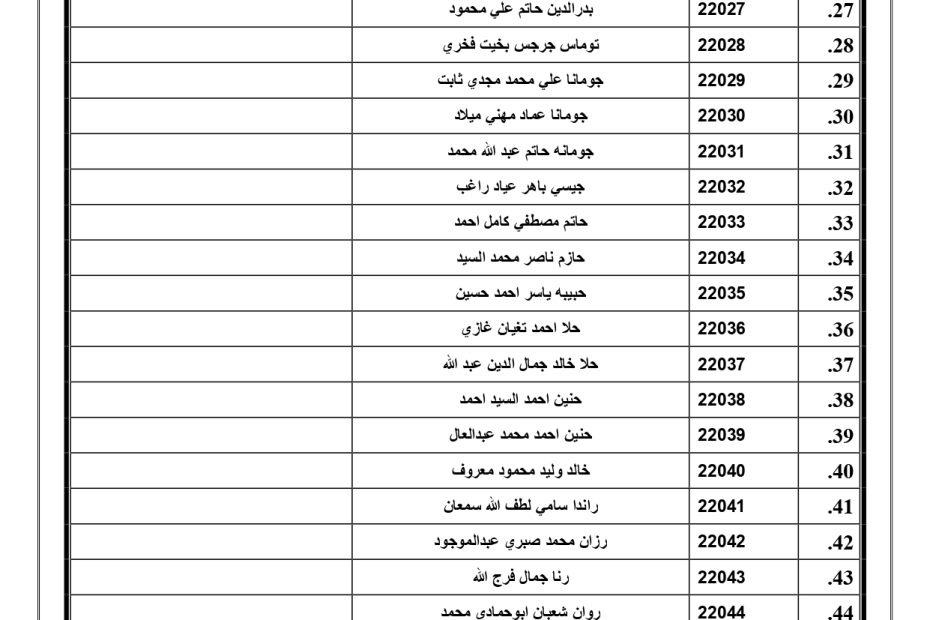 | .27 | 22027 | بدرالدين حاتم علي محمود | |
|---|---|---|---|
| .28 | 22028 | توماس جرجس بخيت فخري | |
| .29 | 22029 | جومانا علي محمد مجدي ثابت | |
| .30 | 22030 | جومانا عماد مهني ميلاد | |
| .31 | 22031 | جومانه حاتم عبد الله محمد | |
| .32 | 22032 | جيسي باهر عياد راغب | |
| .33 | 22033 | حاتم مصطفي كامل احمد | |
| .34 | 22034 | حازم ناصر محمد السيد | |
| .35 | 22035 | حبيبه ياسر احمد حسين | |
| .36 | 22036 | حلا احمد تغيان غازي | |
| .37 | 22037 | حلا خالد جمال الدين عبد الله | |
| .38 | 22038 | حنين احمد السيد احمد | |
| .39 | 22039 | حنين احمد محمد عبدالعال | |
| .40 | 22040 | خالد وليد محمود معروف | |
| .41 | 22041 | راندا سامي لطف الله سمعان | |
| .42 | 22042 | رزان محمد صبري عبدالموجود | |
| .43 | 22043 | رنا جمال فرج الله | |
| .44 | 22044 | روان شعبان ابوحمادى محمد | |